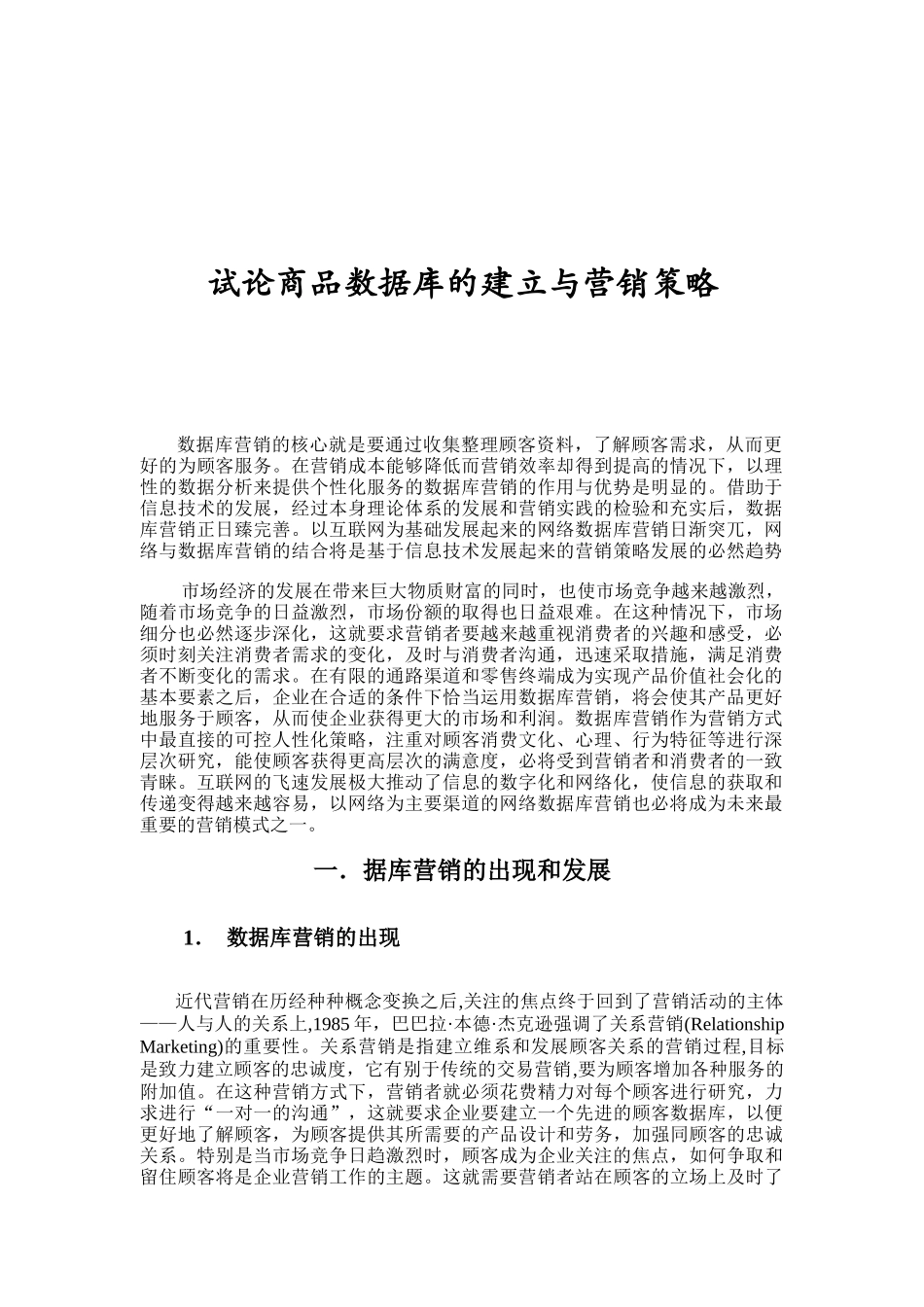 试论商品数据库的建立与营销策略

数据库营销的核心就是要通过收集整理顾客资料，了解顾客需求，从而更好的为顾客服务。在营销成本能够降低而营销效率却得到提高的情况下，以理性的数据分析来提供个性化服务的数据库营销的作用与优势是明显的。借助于信息技术的发展，经过本身理论体系的发展和营销实践的检验和充实后，数据库营销正日臻完善。以互联网为基础发展起来的网络数据库营销日渐突兀，网络与数据库营销的结合将是基于信息技术发展起来的营销策略发展的必然趋势

市场经济的发展在带来巨大物质财富的同时，也使市场竞争越来越激烈，随着市场竞争的日益激烈，市场份额的取得也日益艰难。在这种情况下，市场细分也必然逐步深化，这就要求营销者要越来越重视消费者的兴趣和感受，必须时刻关注消费者需求的变化，及时与消费者沟通，迅速采取措施，满足消费者不断变化的需求。在有限的通路渠道和零售终端成为实现产品价值社会化的基本要素之后，企业在合适的条件下恰当运用数据库营销，将会使其产品更好地服务于顾客，从而使企业获得更大的市场和利润。数据库营销作为营销方式中最直接的可控人性化策略，注重对顾客消费文化、心理、行为特征等进行深层次研究，能使顾客获得更高层次的满意度，必将受到营销者和消费者的一致青睐。互联网的飞速发展极大推动了信息的数字化和网络化，使信息的获取和传递变得越来越容易，以网络为主要渠道的网络数据库营销也必将成为未来最重要的营销模式之一。

一．据库营销的出现和发展

1．　数据库营销的出现

近代营销在历经种种概念变换之后,关注的焦点终于回到了营销活动的主体——人与人的关系上,1985 年，巴巴拉·本德·杰克逊强调了关系营销(Relationship Marketing)的重要性。关系营销是指建立维系和发展顾客关系的营销过程,目标是致力建立顾客的忠诚度，它有别于传统的交易营销,要为顾客增加各种服务的附加值。在这种营销方式下，营销者就必须花费精力对每个顾客进行研究，力求进行“一对一的沟通”，这就要求企业要建立一个先进的顾客数据库，以便更好地了解顾客，为顾客提供其所需要的产品设计和劳务，加强同顾客的忠诚关系。特别是当市场竞争日趋激烈时，顾客成为企业关注的焦点，如何争取和留住顾客将是企业营销工作的主题。这就需要营销者站在顾客的立场上及时了